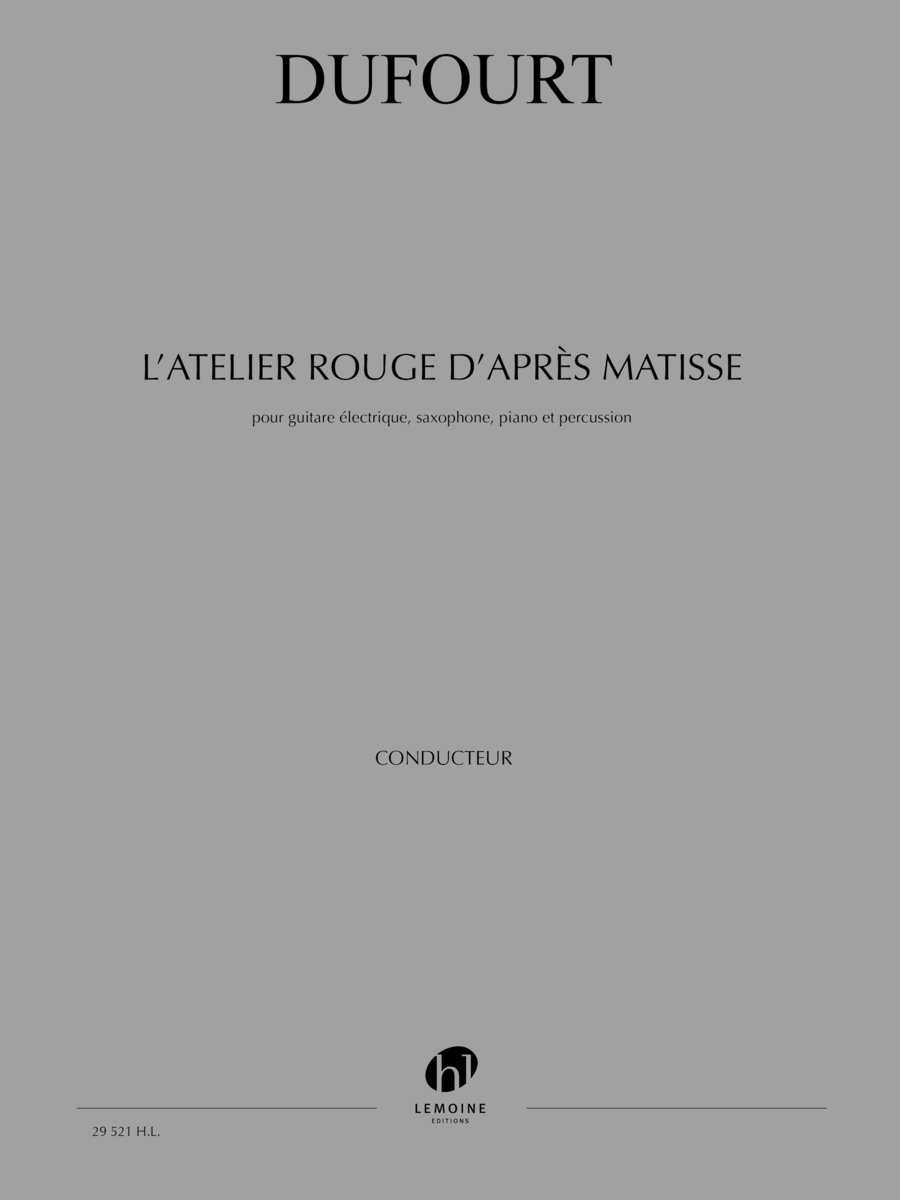 DUFOURT

L'ATELIER ROUGE D'APRÈS MATISSE

pour guitare électrique, saxophone, piano et percussion

CONDUCTEUR

hl
LEMOINE
EDITIONS

29 521 H.L.